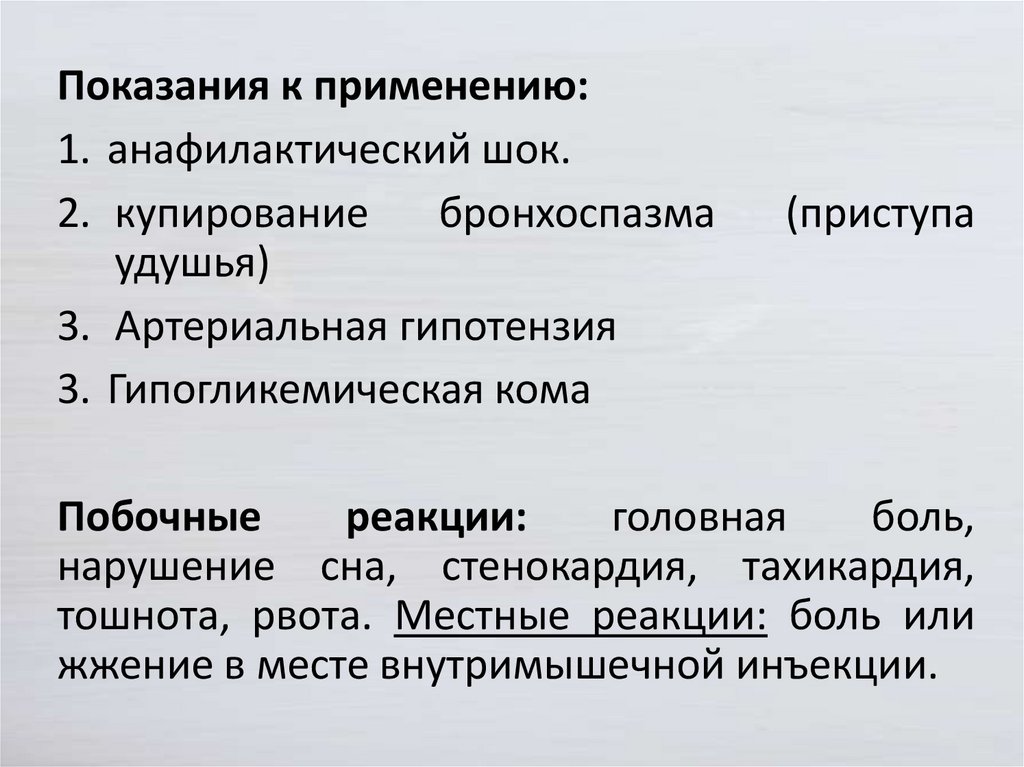 Показания к применению:
1. анафилактический шок.
2. купирование бронхоспазма (приступа удушья)
3. Артериальная гипотензия
3. Гипогликемическая кома

Побочные реакции: головная боль, нарушение сна, стенокардия, тахикардия, тошнота, рвота. Местные реакции: боль или жжение в месте внутримышечной инъекции.